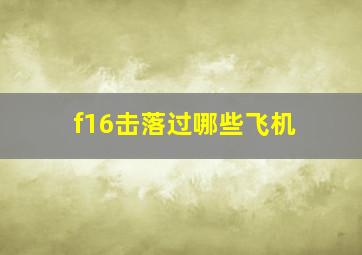 f16击落过哪些飞机